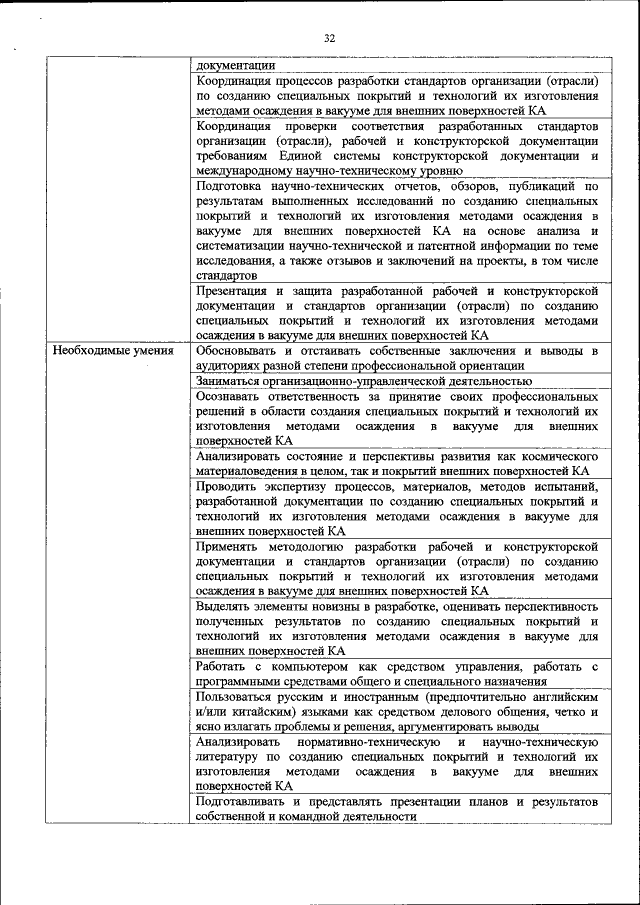 32

| | |
|---|---|
| | документации |
| | Координация процессов разработки стандартов организации (отрасли) по созданию специальных покрытий и технологий их изготовления методами осаждения в вакууме для внешних поверхностей КА |
| | Координация проверки соответствия разработанных стандартов организации (отрасли), рабочей и конструкторской документации требованиям Единой системы конструкторской документации и международному научно-техническому уровню |
| | Подготовка научно-технических отчетов, обзоров, публикаций по результатам выполненных исследований по созданию специальных покрытий и технологий их изготовления методами осаждения в вакууме для внешних поверхностей КА на основе анализа и систематизации научно-технической и патентной информации по теме исследования, а также отзывов и заключений на проекты, в том числе стандартов |
| | Презентация и защита разработанной рабочей и конструкторской документации и стандартов организации (отрасли) по созданию специальных покрытий и технологий их изготовления методами осаждения в вакууме для внешних поверхностей КА |
| Необходимые умения | Обосновывать и отстаивать собственные заключения и выводы в аудиториях разной степени профессиональной ориентации |
| | Заниматься организационно-управленческой деятельностью |
| | Осознавать ответственность за принятие своих профессиональных решений в области создания специальных покрытий и технологий их изготовления методами осаждения в вакууме для внешних поверхностей КА |
| | Анализировать состояние и перспективы развития как космического материаловедения в целом, так и покрытий внешних поверхностей КА |
| | Проводить экспертизу процессов, материалов, методов испытаний, разработанной документации по созданию специальных покрытий и технологий их изготовления методами осаждения в вакууме для внешних поверхностей КА |
| | Применять методологию разработки рабочей и конструкторской документации и стандартов организации (отрасли) по созданию специальных покрытий и технологий их изготовления методами осаждения в вакууме для внешних поверхностей КА |
| | Выделять элементы новизны в разработке, оценивать перспективность полученных результатов по созданию специальных покрытий и технологий их изготовления методами осаждения в вакууме для внешних поверхностей КА |
| | Работать с компьютером как средством управления, работать с программными средствами общего и специального назначения |
| | Пользоваться русским и иностранным (предпочтительно английским и/или китайским) языками как средством делового общения, четко и ясно излагать проблемы и решения, аргументировать выводы |
| | Анализировать нормативно-техническую и научно-техническую литературу по созданию специальных покрытий и технологий их изготовления методами осаждения в вакууме для внешних поверхностей КА |
| | Подготавливать и представлять презентации планов и результатов собственной и командной деятельности |